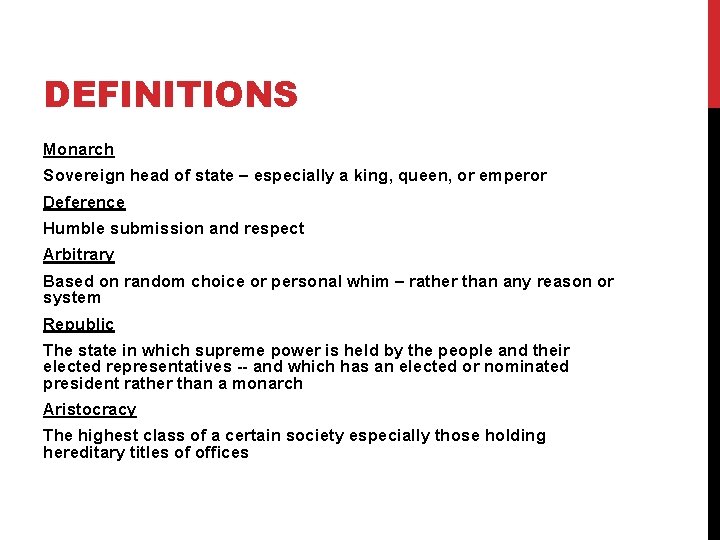 DEFINITIONS

Monarch

Sovereign head of state – especially a king, queen, or emperor

Deference

Humble submission and respect

Arbitrary

Based on random choice or personal whim – rather than any reason or system

Republic

The state in which supreme power is held by the people and their elected representatives -- and which has an elected or nominated president rather than a monarch

Aristocracy

The highest class of a certain society especially those holding hereditary titles of offices